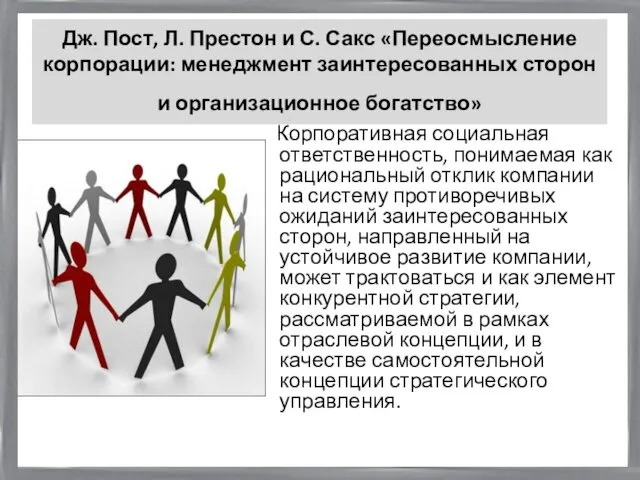 Дж. Пост, Л. Престон и С. Сакс «Переосмысление корпорации: менеджмент заинтересованных сторон и организационное богатство»

Корпоративная социальная ответственность, понимаемая как рациональный отклик компании на систему противоречивых ожиданий заинтересованных сторон, направленный на устойчивое развитие компании, может трактоваться и как элемент конкурентной стратегии, рассматриваемой в рамках отраслевой концепции, и в качестве самостоятельной концепции стратегического управления.